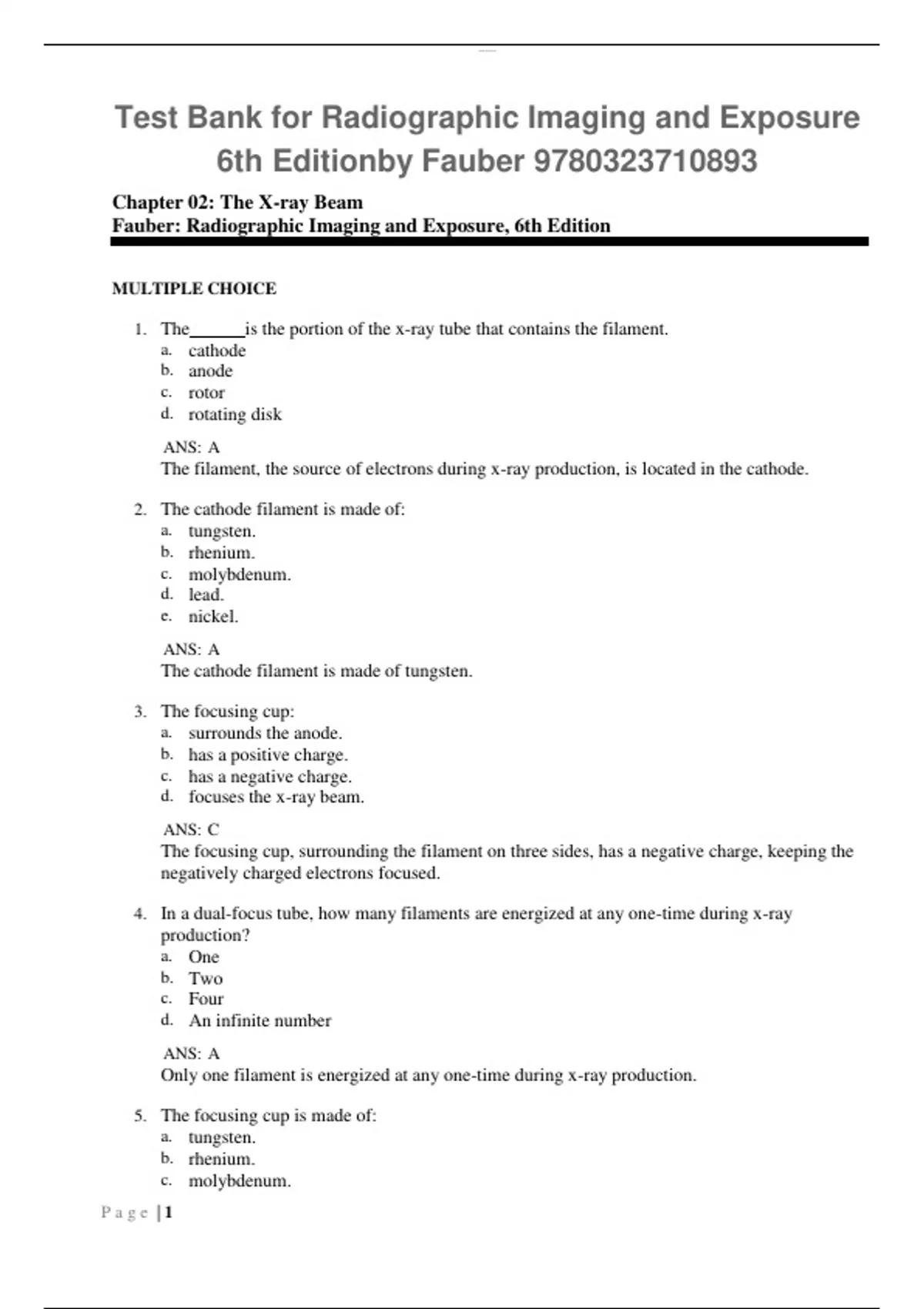 Test Bank for Radiographic Imaging and Exposure 6th Editionby Fauber 9780323710893

Chapter 02: The X-ray Beam
Fauber: Radiographic Imaging and Exposure, 6th Edition

MULTIPLE CHOICE

1. The______is the portion of the x-ray tube that contains the filament.
a. cathode
b. anode
c. rotor
d. rotating disk

ANS: A
The filament, the source of electrons during x-ray production, is located in the cathode.

2. The cathode filament is made of:
a. tungsten.
b. rhenium.
c. molybdenum.
d. lead.
e. nickel.

ANS: A
The cathode filament is made of tungsten.

3. The focusing cup:
a. surrounds the anode.
b. has a positive charge.
c. has a negative charge.
d. focuses the x-ray beam.

ANS: C
The focusing cup, surrounding the filament on three sides, has a negative charge, keeping the negatively charged electrons focused.

4. In a dual-focus tube, how many filaments are energized at any one-time during x-ray production?
a. One
b. Two
c. Four
d. An infinite number

ANS: A
Only one filament is energized at any one-time during x-ray production.

5. The focusing cup is made of:
a. tungsten.
b. rhenium.
c. molybdenum.

Page | 1